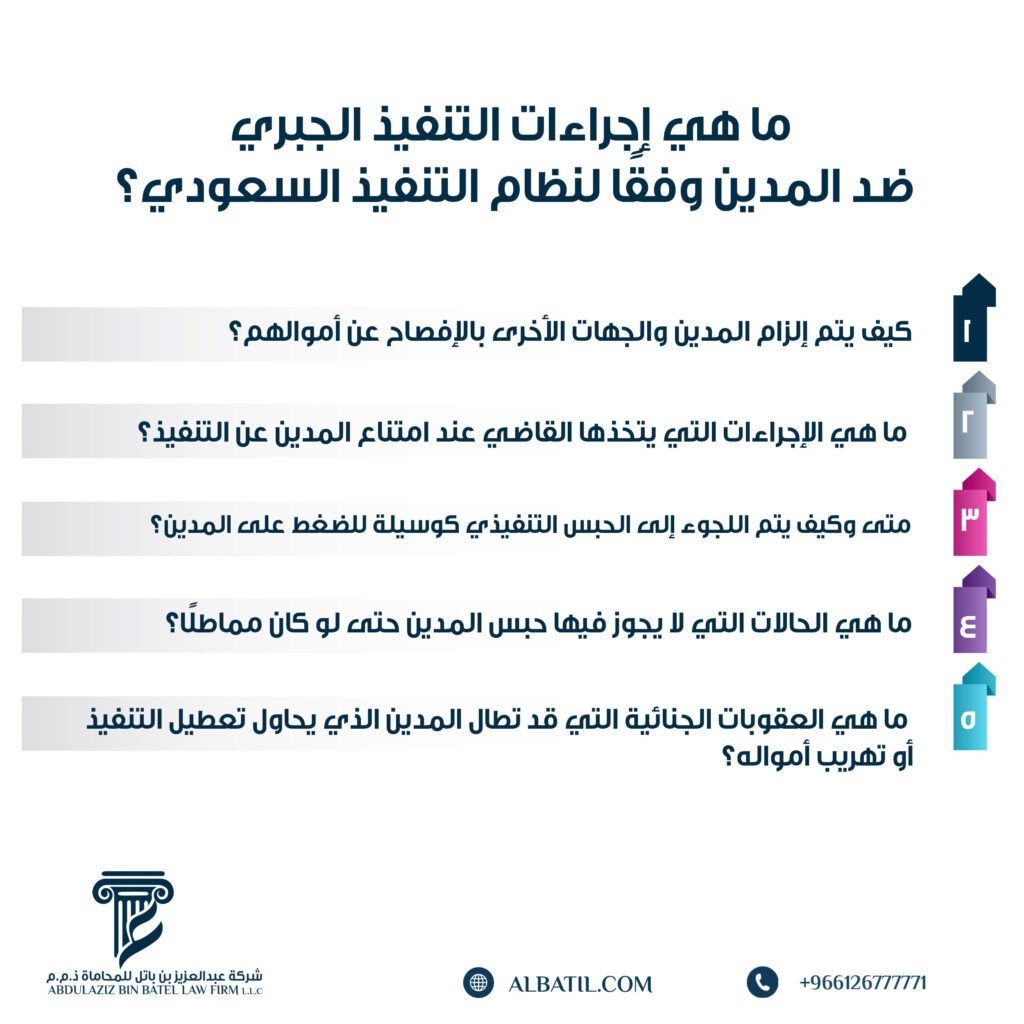 ما هي إجراءات التنفيذ الجبري ضد المدين وفقًا لنظام التنفيذ السعودي؟

١
كيف يتم إلزام المدين والجهات الأخرى بالإفصاح عن أموالهم؟

٢
ما هي الإجراءات التي يتخذها القاضي عند امتناع المدين عن التنفيذ؟

٣
متى وكيف يتم اللجوء إلى الحبس التنفيذي كوسيلة للضغط على المدين؟

٤
ما هي الحالات التي لا يجوز فيها حبس المدين حتى لو كان مماطلًا؟

٥
ما هي العقوبات الجنائية التي قد تطال المدين الذي يحاول تعطيل التنفيذ أو تهريب أمواله؟

شركة عبدالعزيز بن باتل للمحاماة ذ.م.م
ABDULAZIZ BIN BATEL LAW FIRM L.L.C

ALBATIL.COM

+966126777771